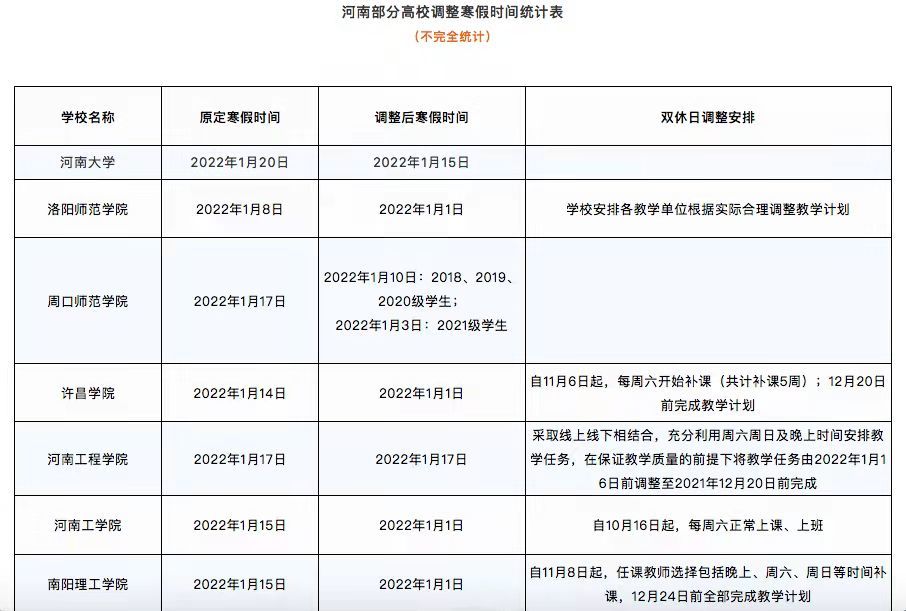 河南部分高校调整寒假时间统计表
（不完全统计）

| 学校名称 | 原定寒假时间 | 调整后寒假时间 | 双休日调整安排 |
|---|---|---|---|
| 河南大学 | 2022年1月20日 | 2022年1月15日 | |
| 洛阳师范学院 | 2022年1月8日 | 2022年1月1日 | 学校安排各教学单位根据实际合理调整教学计划 |
| 周口师范学院 | 2022年1月17日 | 2022年1月10日：2018、2019、2020级学生；2022年1月3日：2021级学生 | |
| 许昌学院 | 2022年1月14日 | 2022年1月1日 | 自11月6日起，每周六开始补课（共计补课5周）；12月20日前完成教学计划 |
| 河南工程学院 | 2022年1月17日 | 2022年1月17日 | 采取线上线下相结合，充分利用周六周日及晚上时间安排教学任务，在保证教学质量的前提下将教学任务由2022年1月16日前调整至2021年12月20日前完成 |
| 河南工学院 | 2022年1月15日 | 2022年1月1日 | 自10月16日起，每周六正常上课、上班 |
| 南阳理工学院 | 2022年1月15日 | 2022年1月1日 | 自11月8日起，任课教师选择包括晚上、周六、周日等时间补课，12月24日前全部完成教学计划 |